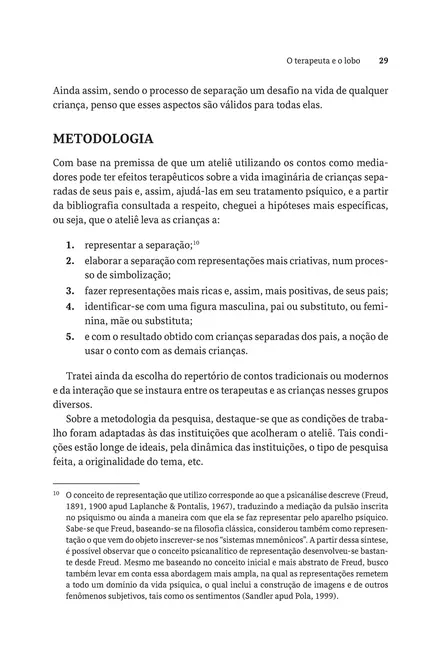 O terapeuta e o lobo 29

Ainda assim, sendo o processo de separação um desafio na vida de qualquer criança, penso que esses aspectos são válidos para todas elas.

METODOLOGIA

Com base na premissa de que um ateliê utilizando os contos como mediadores pode ter efeitos terapêuticos sobre a vida imaginária de crianças separadas de seus pais e, assim, ajudá-las em seu tratamento psíquico, e a partir da bibliografia consultada a respeito, cheguei a hipóteses mais específicas, ou seja, que o ateliê leva as crianças a:

1. representar a separação;$^{10}$
2. elaborar a separação com representações mais criativas, num processo de simbolização;
3. fazer representações mais ricas e, assim, mais positivas, de seus pais;
4. identificar-se com uma figura masculina, pai ou substituto, ou feminina, mãe ou substituta;
5. e com o resultado obtido com crianças separadas dos pais, a noção de usar o conto com as demais crianças.

Tratei ainda da escolha do repertório de contos tradicionais ou modernos e da interação que se instaura entre os terapeutas e as crianças nesses grupos diversos.

Sobre a metodologia da pesquisa, destaque-se que as condições de trabalho foram adaptadas às das instituições que acolheram o ateliê. Tais condições estão longe de ideais, pela dinâmica das instituições, o tipo de pesquisa feita, a originalidade do tema, etc.

$^{10}$ O conceito de representação que utilizo corresponde ao que a psicanálise descreve (Freud, 1891, 1900 apud Laplanche & Pontalis, 1967), traduzindo a mediação da pulsão inscrita no psiquismo ou ainda a maneira com que ela se faz representar pelo aparelho psíquico. Sabe-se que Freud, baseando-se na filosofia clássica, considerou também como representação o que vem do objeto inscrever-se nos "sistemas mnemônicos". A partir dessa síntese, é possível observar que o conceito psicanalítico de representação desenvolveu-se bastante desde Freud. Mesmo me baseando no conceito inicial e mais abstrato de Freud, busco também levar em conta essa abordagem mais ampla, na qual as representações remetem a todo um domínio da vida psíquica, o qual inclui a construção de imagens e de outros fenômenos subjetivos, tais como os sentimentos (Sandler apud Pola, 1999).